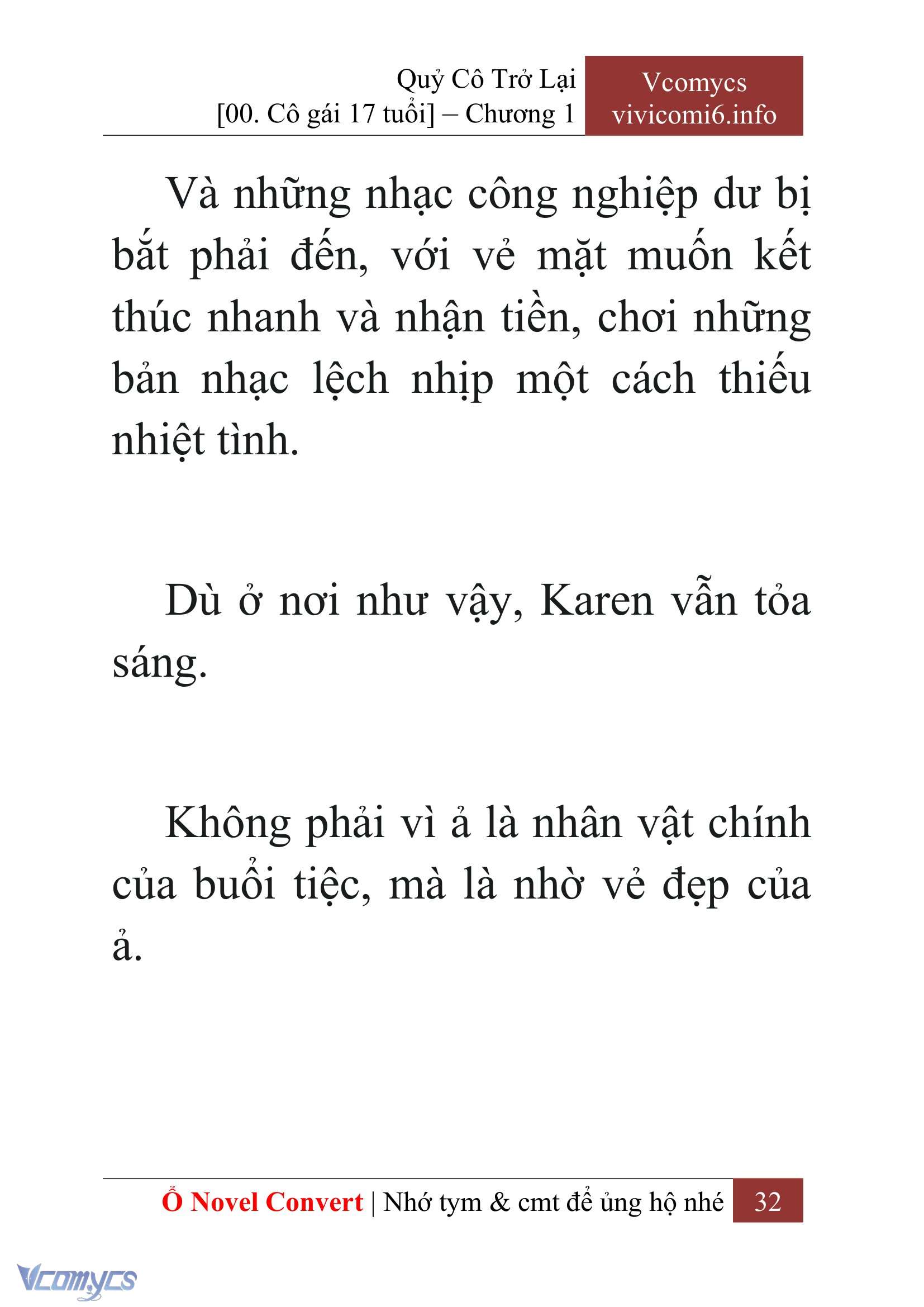 Quỷ Cô Trở Lại
[00. Cô gái 17 tuổi] – Chương 1

Vcomycs
vivicomi6.info

Và những nhạc công nghiệp dư bị bắt phải đến, với vẻ mặt muốn kết thúc nhanh và nhận tiền, chơi những bản nhạc lệch nhịp một cách thiếu nhiệt tình.

Dù ở nơi như vậy, Karen vẫn tỏa sáng.

Không phải vì ả là nhân vật chính của buổi tiệc, mà là nhờ vẻ đẹp của ả.

Ổ Novel Convert | Nhớ tym & cmt để ủng hộ nhé 32

Vcomycs